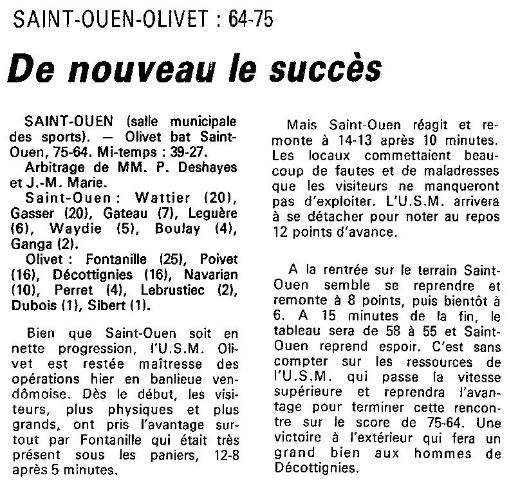 SAINT-OUEN-OLIVET : 64-75

De nouveau le succès

SAINT-OUEN (salle municipale des sports). — Olivet bat Saint-Ouen, 75-64. Mi-temps : 39-27.

Arbitrage de MM. P. Deshayes et J.-M. Marie.

Saint-Ouen : Wattier (20), Gasser (20), Gateau (7), Leguère (6), Waydie (5), Boulay (4), Ganga (2).

Olivet : Fontanille (25), Poivet (16), Décottignies (16), Navarian (10), Perret (4), Lebrustiec (2), Dubois (1), Sibert (1).

Bien que Saint-Ouen soit en nette progression, l'U.S.M. Olivet est restée maîtresse des opérations hier en banlieue vendômoise. Dès le début, les visiteurs, plus physiques et plus grands, ont pris l'avantage surtout par Fontanille qui était très présent sous les paniers, 12-8 après 5 minutes.

Mais Saint-Ouen réagit et remonte à 14-13 après 10 minutes. Les locaux commettaient beaucoup de fautes et de maladresses que les visiteurs ne manqueront pas d'exploiter. L'U.S.M. arrivera à se détacher pour noter au repos 12 points d'avance.

A la rentrée sur le terrain Saint-Ouen semble se reprendre et remonte à 8 points, puis bientôt à 6. A 15 minutes de la fin, le tableau sera de 58 à 55 et Saint-Ouen reprend espoir. C'est sans compter sur les ressources de l'U.S.M. qui passe la vitesse supérieure et reprendra l'avantage pour terminer cette rencontre sur le score de 75-64. Une victoire à l'extérieur qui fera un grand bien aux hommes de Décottignies.